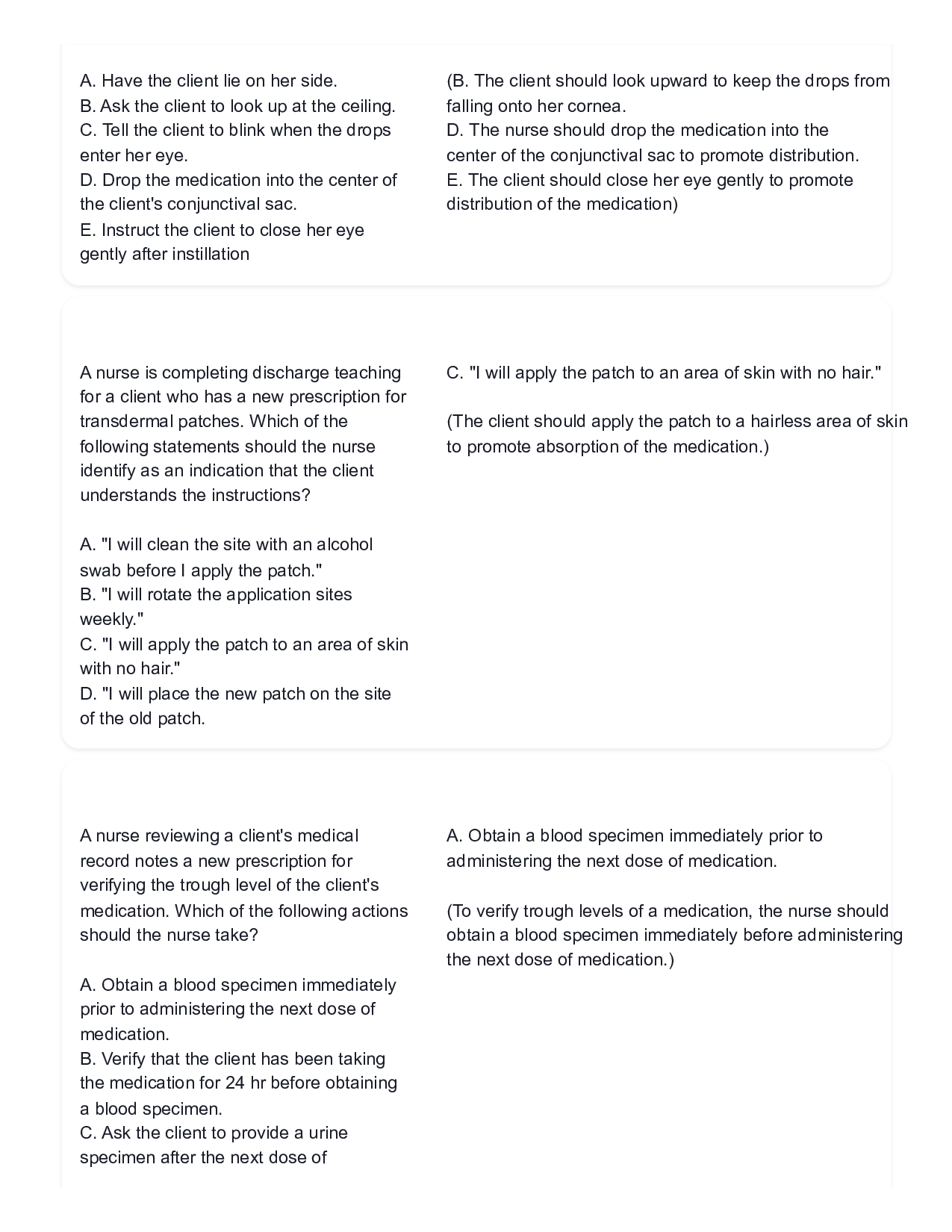 A. Have the client lie on her side.
B. Ask the client to look up at the ceiling.
C. Tell the client to blink when the drops enter her eye.
D. Drop the medication into the center of the client's conjunctival sac.
E. Instruct the client to close her eye gently after instillation

(B. The client should look upward to keep the drops from falling onto her cornea.
D. The nurse should drop the medication into the center of the conjunctival sac to promote distribution.
E. The client should close her eye gently to promote distribution of the medication)

A nurse is completing discharge teaching for a client who has a new prescription for transdermal patches. Which of the following statements should the nurse identify as an indication that the client understands the instructions?

A. "I will clean the site with an alcohol swab before I apply the patch."
B. "I will rotate the application sites weekly."
C. "I will apply the patch to an area of skin with no hair."
D. "I will place the new patch on the site of the old patch.

C. "I will apply the patch to an area of skin with no hair."

(The client should apply the patch to a hairless area of skin to promote absorption of the medication.)

A nurse reviewing a client's medical record notes a new prescription for verifying the trough level of the client's medication. Which of the following actions should the nurse take?

A. Obtain a blood specimen immediately prior to administering the next dose of medication.
B. Verify that the client has been taking the medication for 24 hr before obtaining a blood specimen.
C. Ask the client to provide a urine specimen after the next dose of

A. Obtain a blood specimen immediately prior to administering the next dose of medication.

(To verify trough levels of a medication, the nurse should obtain a blood specimen immediately before administering the next dose of medication.)